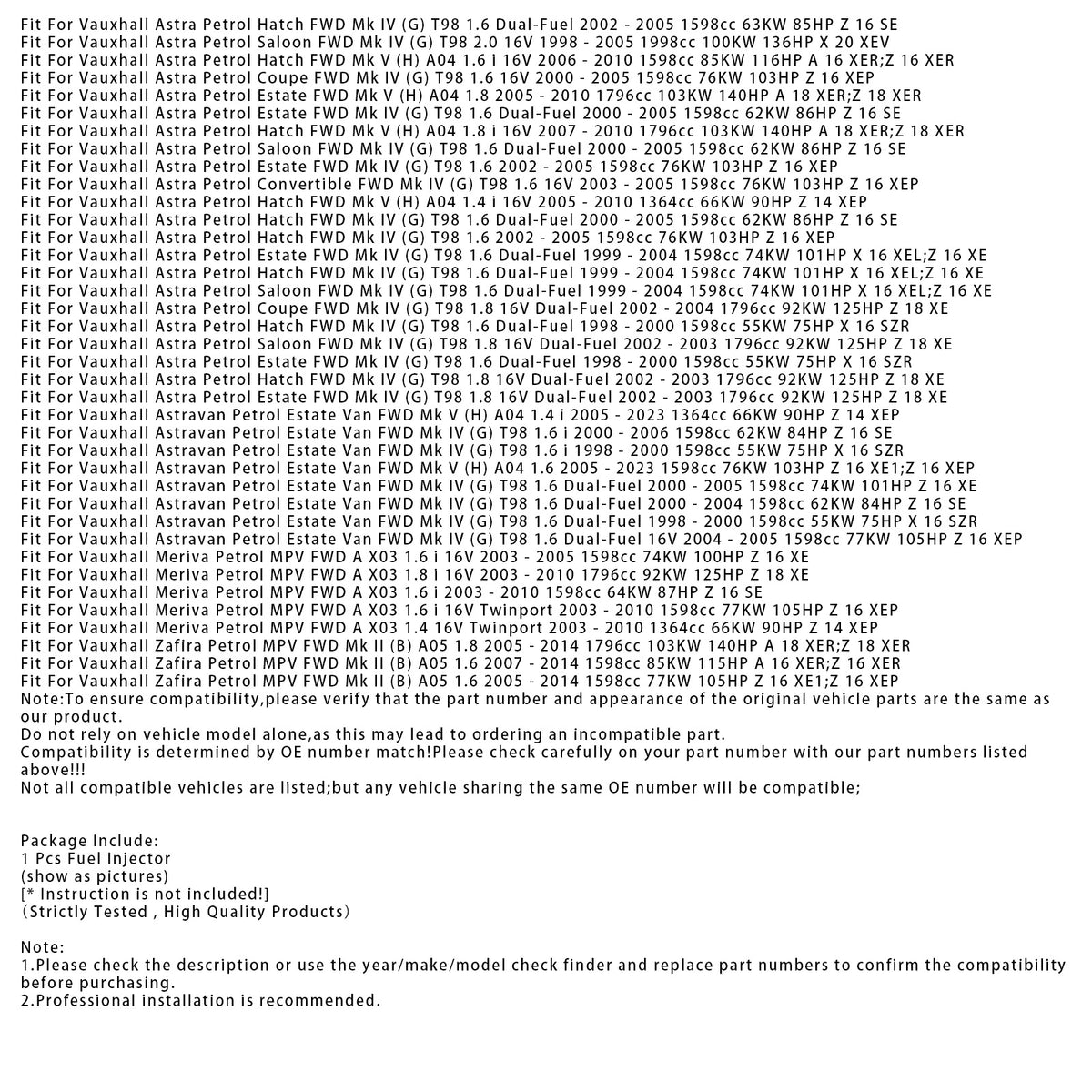 Fit For Vauxhall Astra Petrol Hatch FWD Mk IV (G) T98 1.6 Dual-Fuel 2002 - 2005 1598cc 63KW 85HP Z 16 SE
Fit For Vauxhall Astra Petrol Saloon FWD Mk IV (G) T98 2.0 16V 1998 - 2005 1998cc 100KW 136HP X 20 XEV
Fit For Vauxhall Astra Petrol Hatch FWD Mk V (H) A04 1.6 i 16V 2006 - 2010 1598cc 85KW 116HP A 16 XER;Z 16 XER
Fit For Vauxhall Astra Petrol Coupe FWD Mk IV (G) T98 1.6 16V 2000 - 2005 1598cc 76KW 103HP Z 16 XEP
Fit For Vauxhall Astra Petrol Estate FWD Mk V (H) A04 1.8 2005 - 2010 1796cc 103KW 140HP A 18 XER;Z 18 XER
Fit For Vauxhall Astra Petrol Estate FWD Mk IV (G) T98 1.6 Dual-Fuel 2000 - 2005 1598cc 62KW 86HP Z 16 SE
Fit For Vauxhall Astra Petrol Hatch FWD Mk V (H) A04 1.8 i 16V 2007 - 2010 1796cc 103KW 140HP A 18 XER;Z 18 XER
Fit For Vauxhall Astra Petrol Saloon FWD Mk IV (G) T98 1.6 Dual-Fuel 2000 - 2005 1598cc 62KW 86HP Z 16 SE
Fit For Vauxhall Astra Petrol Estate FWD Mk IV (G) T98 1.6 2002 - 2005 1598cc 76KW 103HP Z 16 XEP
Fit For Vauxhall Astra Petrol Convertible FWD Mk IV (G) T98 1.6 16V 2003 - 2005 1598cc 76KW 103HP Z 16 XEP
Fit For Vauxhall Astra Petrol Hatch FWD Mk V (H) A04 1.4 i 16V 2005 - 2010 1364cc 66KW 90HP Z 14 XEP
Fit For Vauxhall Astra Petrol Hatch FWD Mk IV (G) T98 1.6 Dual-Fuel 2000 - 2005 1598cc 62KW 86HP Z 16 SE
Fit For Vauxhall Astra Petrol Hatch FWD Mk IV (G) T98 1.6 2002 - 2005 1598cc 76KW 103HP Z 16 XEP
Fit For Vauxhall Astra Petrol Estate FWD Mk IV (G) T98 1.6 Dual-Fuel 1999 - 2004 1598cc 74KW 101HP X 16 XEL;Z 16 XE
Fit For Vauxhall Astra Petrol Hatch FWD Mk IV (G) T98 1.6 Dual-Fuel 1999 - 2004 1598cc 74KW 101HP X 16 XEL;Z 16 XE
Fit For Vauxhall Astra Petrol Saloon FWD Mk IV (G) T98 1.6 Dual-Fuel 1999 - 2004 1598cc 74KW 101HP X 16 XEL;Z 16 XE
Fit For Vauxhall Astra Petrol Coupe FWD Mk IV (G) T98 1.8 16V Dual-Fuel 2002 - 2004 1796cc 92KW 125HP Z 18 XE
Fit For Vauxhall Astra Petrol Hatch FWD Mk IV (G) T98 1.6 Dual-Fuel 1998 - 2000 1598cc 55KW 75HP X 16 SZR
Fit For Vauxhall Astra Petrol Saloon FWD Mk IV (G) T98 1.8 16V Dual-Fuel 2002 - 2003 1796cc 92KW 125HP Z 18 XE
Fit For Vauxhall Astra Petrol Estate FWD Mk IV (G) T98 1.6 Dual-Fuel 1998 - 2000 1598cc 55KW 75HP X 16 SZR
Fit For Vauxhall Astra Petrol Hatch FWD Mk IV (G) T98 1.8 16V Dual-Fuel 2002 - 2003 1796cc 92KW 125HP Z 18 XE
Fit For Vauxhall Astra Petrol Estate FWD Mk IV (G) T98 1.8 16V Dual-Fuel 2002 - 2003 1796cc 92KW 125HP Z 18 XE
Fit For Vauxhall Astravan Petrol Estate Van FWD Mk V (H) A04 1.4 i 2005 - 2023 1364cc 66KW 90HP Z 14 XEP
Fit For Vauxhall Astravan Petrol Estate Van FWD Mk IV (G) T98 1.6 i 2000 - 2006 1598cc 62KW 84HP Z 16 SE
Fit For Vauxhall Astravan Petrol Estate Van FWD Mk IV (G) T98 1.6 i 1998 - 2000 1598cc 55KW 75HP X 16 SZR
Fit For Vauxhall Astravan Petrol Estate Van FWD Mk V (H) A04 1.6 2005 - 2023 1598cc 76KW 103HP Z 16 XE1;Z 16 XEP
Fit For Vauxhall Astravan Petrol Estate Van FWD Mk IV (G) T98 1.6 Dual-Fuel 2000 - 2005 1598cc 74KW 101HP Z 16 XE
Fit For Vauxhall Astravan Petrol Estate Van FWD Mk IV (G) T98 1.6 Dual-Fuel 2000 - 2004 1598cc 62KW 84HP Z 16 SE
Fit For Vauxhall Astravan Petrol Estate Van FWD Mk IV (G) T98 1.6 Dual-Fuel 1998 - 2000 1598cc 55KW 75HP X 16 SZR
Fit For Vauxhall Astravan Petrol Estate Van FWD Mk IV (G) T98 1.6 Dual-Fuel 16V 2004 - 2005 1598cc 77KW 105HP Z 16 XEP
Fit For Vauxhall Meriva Petrol MPV FWD A X03 1.6 i 16V 2003 - 2005 1598cc 74KW 100HP Z 16 XE
Fit For Vauxhall Meriva Petrol MPV FWD A X03 1.8 i 16V 2003 - 2010 1796cc 92KW 125HP Z 18 XE
Fit For Vauxhall Meriva Petrol MPV FWD A X03 1.6 i 2003 - 2010 1598cc 64KW 87HP Z 16 SE
Fit For Vauxhall Meriva Petrol MPV FWD A X03 1.6 i 16V Twinport 2003 - 2010 1598cc 77KW 105HP Z 16 XEP
Fit For Vauxhall Meriva Petrol MPV FWD A X03 1.4 16V Twinport 2003 - 2010 1364cc 66KW 90HP Z 14 XEP
Fit For Vauxhall Zafira Petrol MPV FWD Mk II (B) A05 1.8 2005 - 2014 1796cc 103KW 140HP A 18 XER;Z 18 XER
Fit For Vauxhall Zafira Petrol MPV FWD Mk II (B) A05 1.6 2007 - 2014 1598cc 85KW 115HP A 16 XER;Z 16 XER
Fit For Vauxhall Zafira Petrol MPV FWD Mk II (B) A05 1.6 2005 - 2014 1598cc 77KW 105HP Z 16 XE1;Z 16 XEP
Note:To ensure compatibility,please verify that the part number and appearance of the original vehicle parts are the same as our product.
Do not rely on vehicle model alone,as this may lead to ordering an incompatible part.
Compatibility is determined by OE number match!Please check carefully on your part number with our part numbers listed above!!!
Not all compatible vehicles are listed;but any vehicle sharing the same OE number will be compatible;

Package Include:
1 Pcs Fuel Injector
(show as pictures)
[* Instruction is not included!]
（Strictly Tested , High Quality Products）

Note:
1.Please check the description or use the year/make/model check finder and replace part numbers to confirm the compatibility before purchasing.
2.Professional installation is recommended.